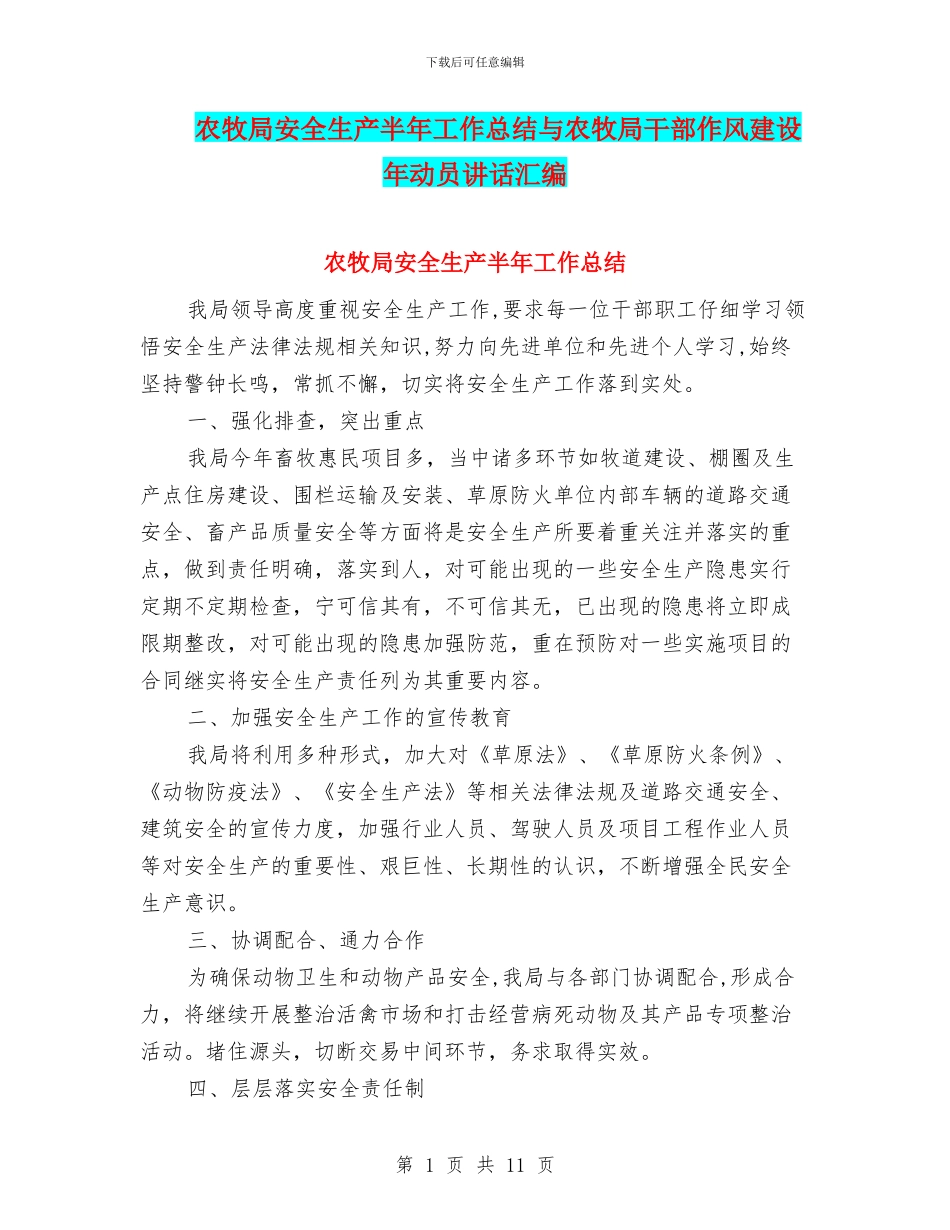 下载后可任意编辑

农牧局安全生产半年工作总结与农牧局干部作风建设年动员讲话汇编

农牧局安全生产半年工作总结

我局领导高度重视安全生产工作,要求每一位干部职工仔细学习领悟安全生产法律法规相关知识,努力向先进单位和先进个人学习,始终坚持警钟长鸣，常抓不懈，切实将安全生产工作落到实处。

一、强化排查，突出重点

我局今年畜牧惠民项目多，当中诸多环节如牧道建设、棚圈及生产点住房建设、围栏运输及安装、草原防火单位内部车辆的道路交通安全、畜产品质量安全等方面将是安全生产所要着重关注并落实的重点，做到责任明确，落实到人，对可能出现的一些安全生产隐患实行定期不定期检查，宁可信其有，不可信其无，已出现的隐患将立即成限期整改，对可能出现的隐患加强防范，重在预防对一些实施项目的合同继实将安全生产责任列为其重要内容。

二、加强安全生产工作的宣传教育

我局将利用多种形式，加大对《草原法》、《草原防火条例》、《动物防疫法》、《安全生产法》等相关法律法规及道路交通安全、建筑安全的宣传力度，加强行业人员、驾驶人员及项目工程作业人员等对安全生产的重要性、艰巨性、长期性的认识，不断增强全民安全生产意识。

三、协调配合、通力合作

为确保动物卫生和动物产品安全,我局与各部门协调配合,形成合力，将继续开展整治活禽市场和打击经营病死动物及其产品专项整治活动。堵住源头，切断交易中间环节，务求取得实效。

四、层层落实安全责任制

第 1 页 共 11 页